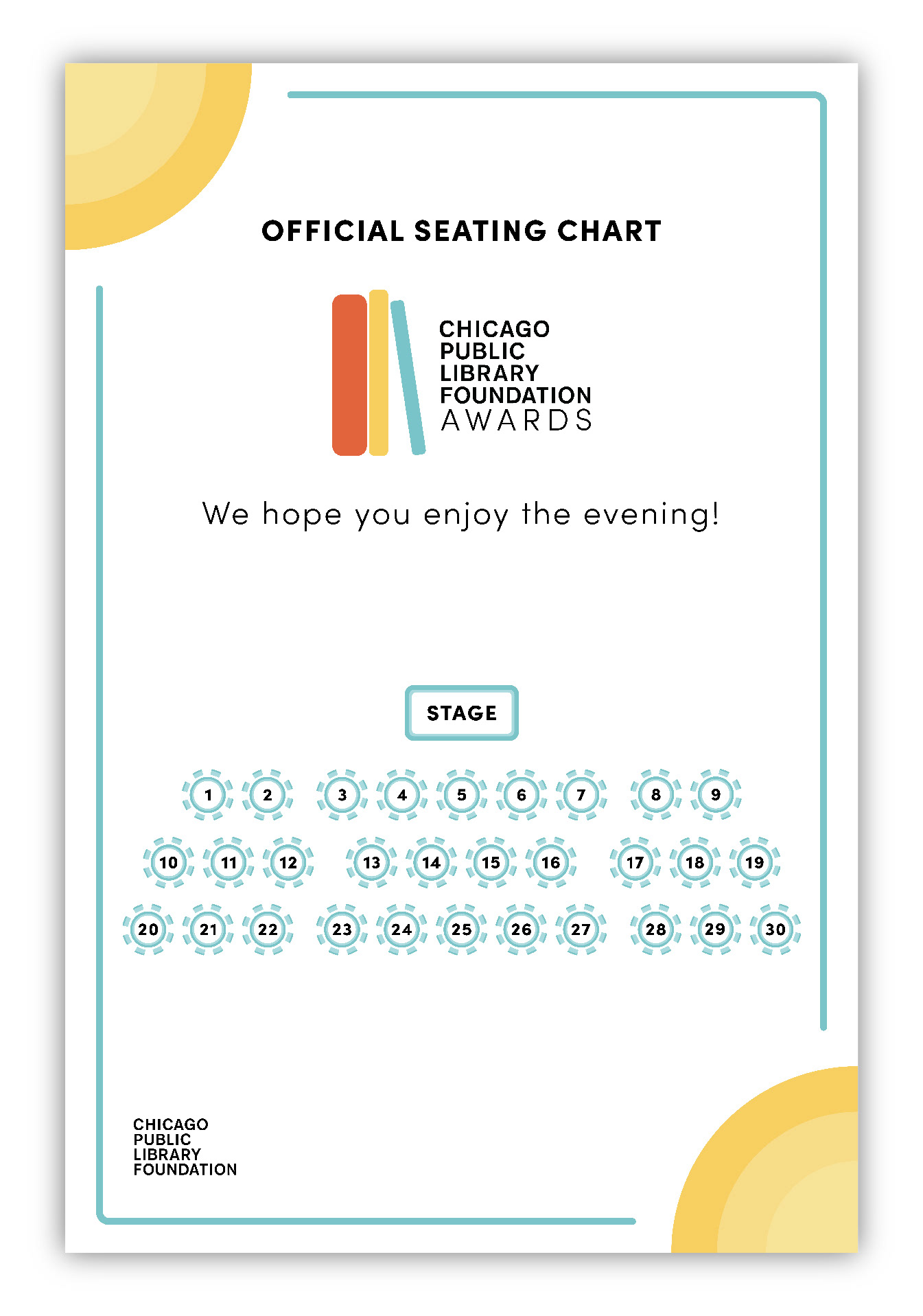 OFFICIAL SEATING CHART

CHICAGO PUBLIC LIBRARY FOUNDATION AWARDS

We hope you enjoy the evening!

STAGE

1 2 3 4 5 6 7 8 9

10 11 12 13 14 15 16 17 18 19

20 21 22 23 24 25 26 27 28 29 30

CHICAGO PUBLIC LIBRARY FOUNDATION